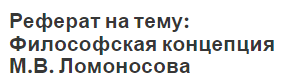 Реферат на тему: Философская концепция М.В. Ломоносова